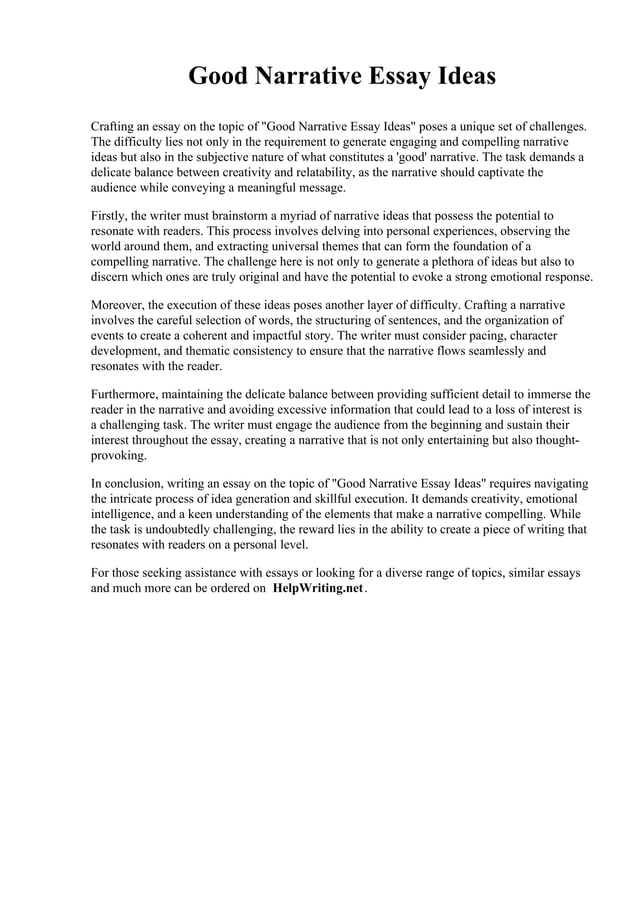 Good Narrative Essay Ideas

Crafting an essay on the topic of "Good Narrative Essay Ideas" poses a unique set of challenges. The difficulty lies not only in the requirement to generate engaging and compelling narrative ideas but also in the subjective nature of what constitutes a 'good' narrative. The task demands a delicate balance between creativity and relatability, as the narrative should captivate the audience while conveying a meaningful message.

Firstly, the writer must brainstorm a myriad of narrative ideas that possess the potential to resonate with readers. This process involves delving into personal experiences, observing the world around them, and extracting universal themes that can form the foundation of a compelling narrative. The challenge here is not only to generate a plethora of ideas but also to discern which ones are truly original and have the potential to evoke a strong emotional response.

Moreover, the execution of these ideas poses another layer of difficulty. Crafting a narrative involves the careful selection of words, the structuring of sentences, and the organization of events to create a coherent and impactful story. The writer must consider pacing, character development, and thematic consistency to ensure that the narrative flows seamlessly and resonates with the reader.

Furthermore, maintaining the delicate balance between providing sufficient detail to immerse the reader in the narrative and avoiding excessive information that could lead to a loss of interest is a challenging task. The writer must engage the audience from the beginning and sustain their interest throughout the essay, creating a narrative that is not only entertaining but also thought-provoking.

In conclusion, writing an essay on the topic of "Good Narrative Essay Ideas" requires navigating the intricate process of idea generation and skillful execution. It demands creativity, emotional intelligence, and a keen understanding of the elements that make a narrative compelling. While the task is undoubtedly challenging, the reward lies in the ability to create a piece of writing that resonates with readers on a personal level.

For those seeking assistance with essays or looking for a diverse range of topics, similar essays and much more can be ordered on HelpWriting.net.